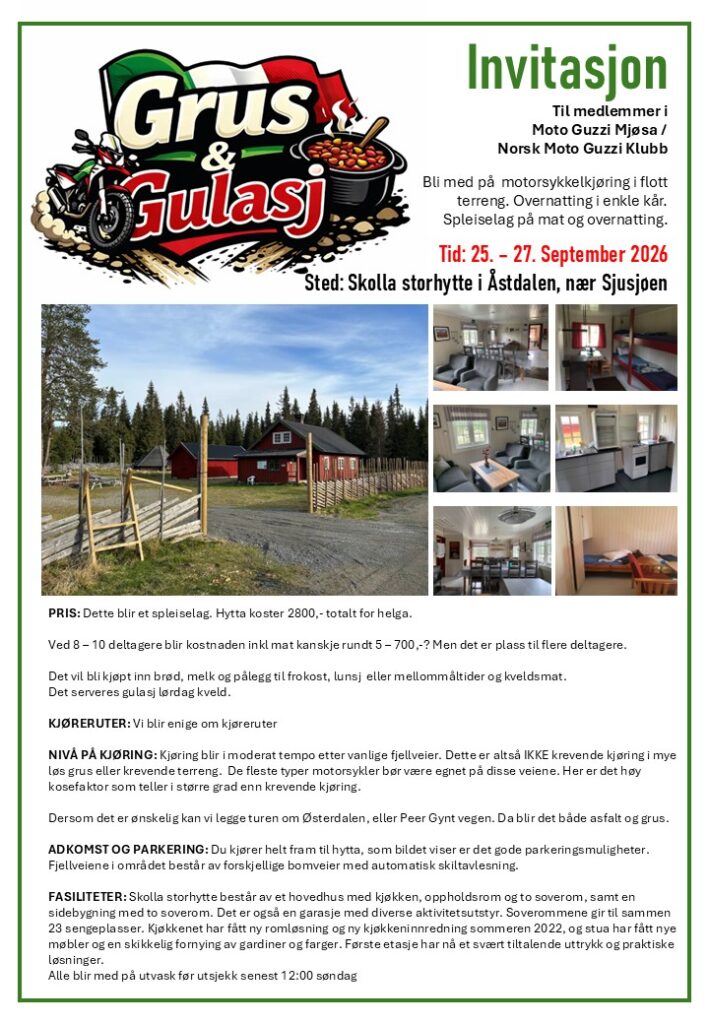 Grus & Gulasj

Invitasjon

Til medlemmer i Moto Guzzi Mjøsa / Norsk Moto Guzzi Klubb

Bli med på motorsykkelkjøring i flott terreng. Overnatting i enkle kår. Spleiselag på mat og overnatting.

Tid: 25. – 27. September 2026

Sted: Skolla storhytte i Åstdalen, nær Sjusjøen

PRIS: Dette blir et spleiselag. Hytta koster 2800,- totalt for helga.

Ved 8 – 10 deltagere blir kostnaden inkl mat kanskje rundt 5 – 700,-? Men det er plass til flere deltagere.

Det vil bli kjøpt inn brød, melk og pålegg til frokost, lunsj eller mellommåltider og kveldsmat.
Det serveres gulasj lørdag kveld.

KJØRERUTER: Vi blir enige om kjøreruter

NIVÅ PÅ KJØRING: Kjøring blir i moderat tempo etter vanlige fjellveier. Dette er altså IKKE krevende kjøring i mye løs grus eller krevende terreng. De fleste typer motorsykler bør være egnet på disse veiene. Her er det høy kosefaktor som teller i større grad enn krevende kjøring.

Dersom det er ønskelig kan vi legge turen om Østerdalen, eller Peer Gynt vegen. Da blir det både asfalt og grus.

ADKOMST OG PARKERING: Du kjører helt fram til hytta, som bildet viser er det gode parkeringsmuligheter. Fjellveiene i området består av forskjellige bomveier med automatisk skiltavlesning.

FASILITETER: Skolla storhytte består av et hovedhus med kjøkken, oppholdsrom og to soverom, samt en sidebygning med to soverom. Det er også en garasje med diverse aktivitetsutstyr. Soverommene gir til sammen 23 sengeplasser. Kjøkkenet har fått ny romløsning og ny kjøkkeninnredning sommeren 2022, og stua har fått nye møbler og en skikkelig fornying av gardiner og farger. Første etasje har nå et svært tiltalende uttrykk og praktiske løsninger.
Alle blir med på utvask før utsjekk senest 12:00 søndag